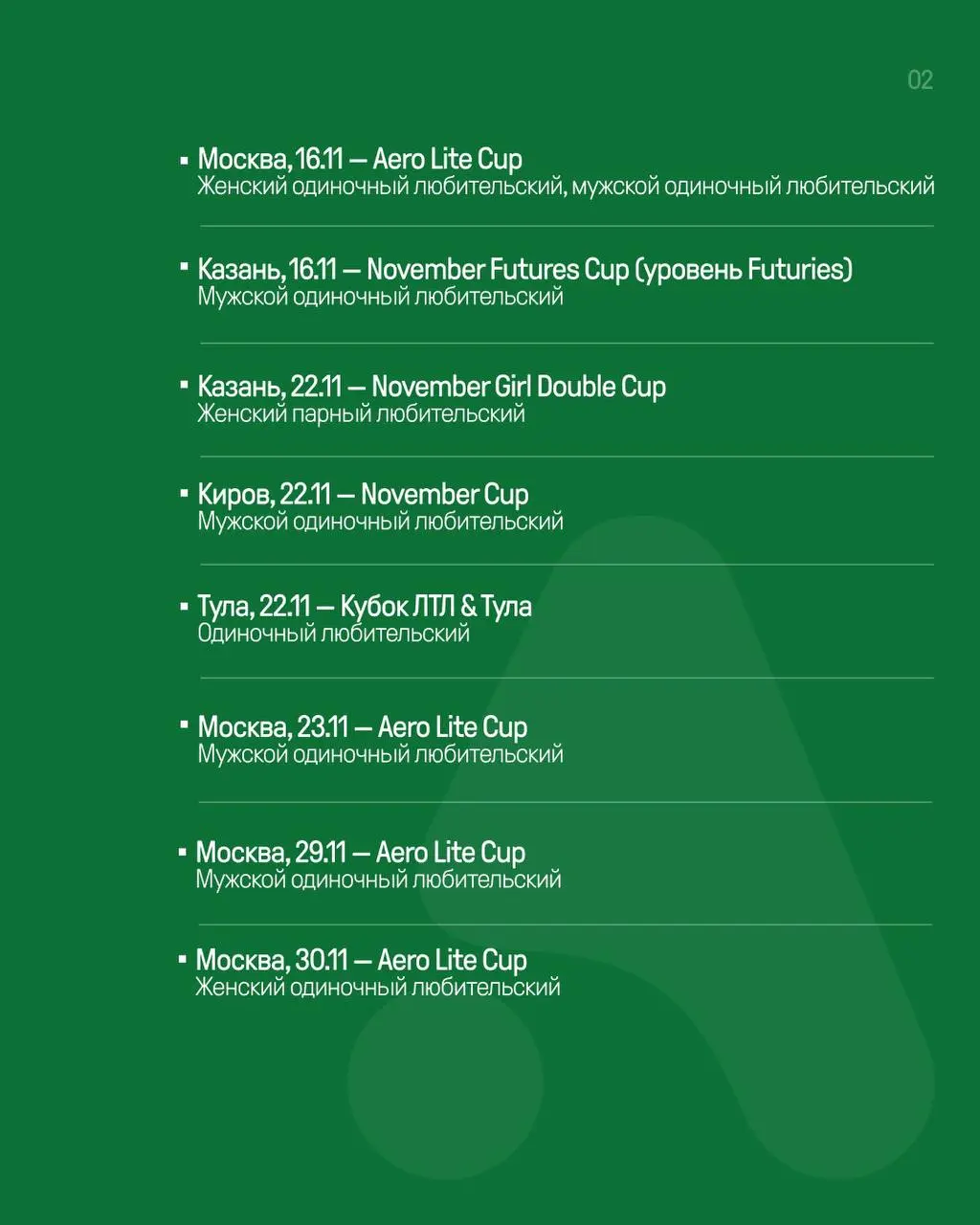 02

▪ Москва, 16.11 — Aero Lite Cup
Женский одиночный любительский, мужской одиночный любительский

▪ Казань, 16.11 — November Futures Cup (уровень Futuries)
Мужской одиночный любительский

▪ Казань, 22.11 — November Girl Double Cup
Женский парный любительский

▪ Киров, 22.11 — November Cup
Мужской одиночный любительский

▪ Тула, 22.11 — Кубок ЛТЛ & Тула
Одиночный любительский

▪ Москва, 23.11 — Aero Lite Cup
Мужской одиночный любительский

▪ Москва, 29.11 — Aero Lite Cup
Мужской одиночный любительский

▪ Москва, 30.11 — Aero Lite Cup
Женский одиночный любительский